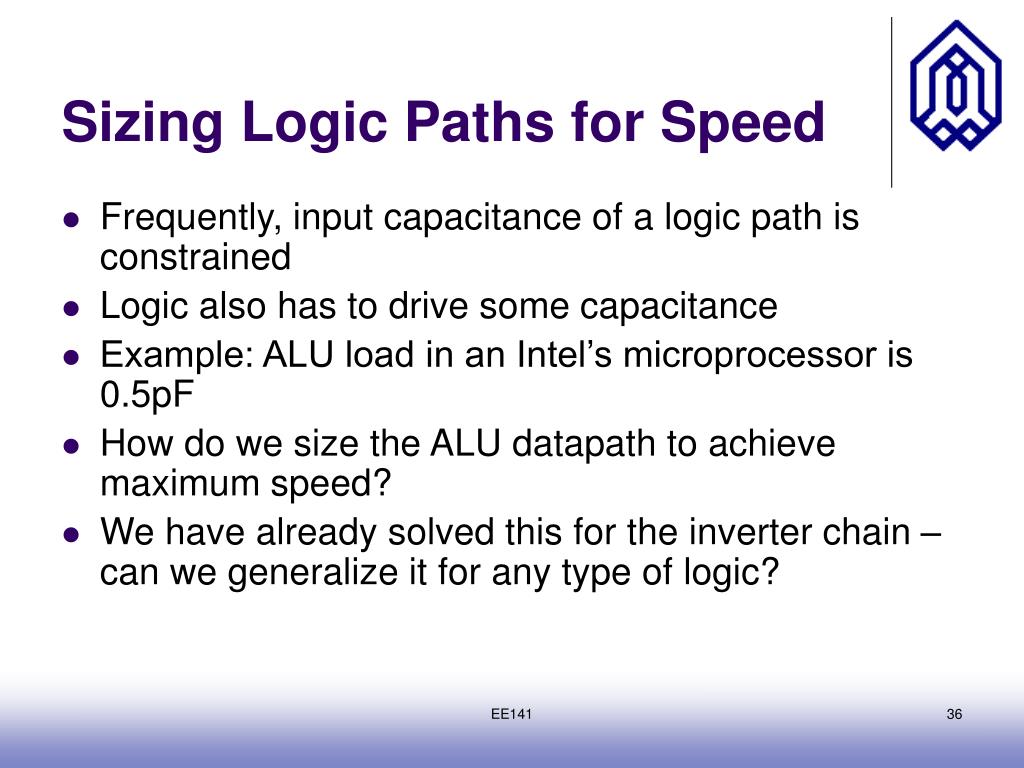 Sizing Logic Paths for Speed

- Frequently, input capacitance of a logic path is constrained
- Logic also has to drive some capacitance
- Example: ALU load in an Intel’s microprocessor is 0.5pF
- How do we size the ALU datapath to achieve maximum speed?
- We have already solved this for the inverter chain – can we generalize it for any type of logic?

EE141

36